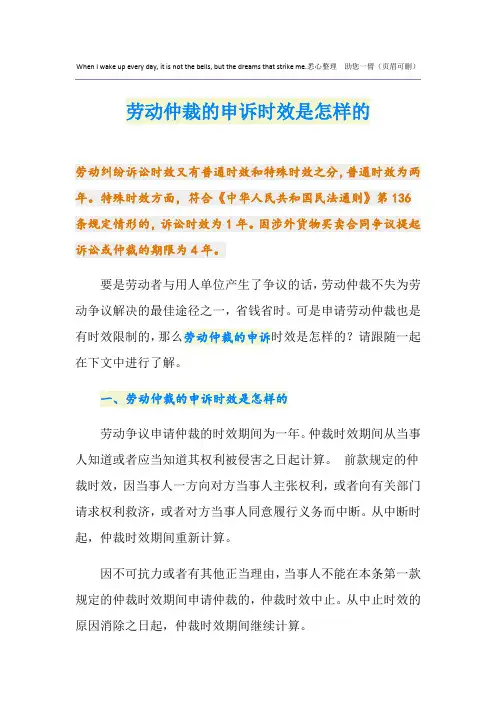 When I wake up every day, it is not the bells, but the dreams that strike me.悉心整理　助您一臂（页眉可删）

劳动仲裁的申诉时效是怎样的

劳动纠纷诉讼时效又有普通时效和特殊时效之分，普通时效为两年。特殊时效方面，符合《中华人民共和国民法通则》第136条规定情形的，诉讼时效为1年。因涉外货物买卖合同争议提起诉讼或仲裁的期限为4年。

要是劳动者与用人单位产生了争议的话，劳动仲裁不失为劳动争议解决的最佳途径之一，省钱省时。可是申请劳动仲裁也是有时效限制的，那么劳动仲裁的申诉时效是怎样的？请跟随一起在下文中进行了解。

一、劳动仲裁的申诉时效是怎样的

劳动争议申请仲裁的时效期间为一年。仲裁时效期间从当事人知道或者应当知道其权利被侵害之日起计算。　前款规定的仲裁时效，因当事人一方向对方当事人主张权利，或者向有关部门请求权利救济，或者对方当事人同意履行义务而中断。从中断时起，仲裁时效期间重新计算。

因不可抗力或者有其他正当理由，当事人不能在本条第一款规定的仲裁时效期间申请仲裁的，仲裁时效中止。从中止时效的原因消除之日起，仲裁时效期间继续计算。